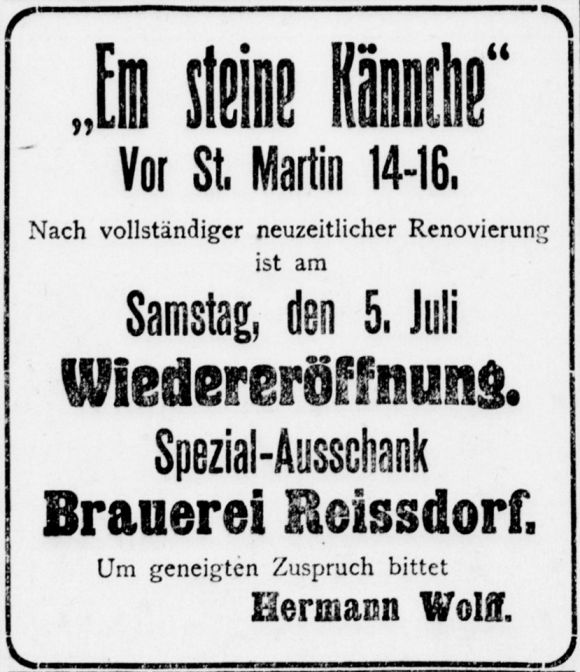 „Em steine Kännche“
Vor St. Martin 14-16.

Nach vollständiger neuzeitlicher Renovierung ist am

Samstag, den 5. Juli
Wiedereröffnung.
Spezial-Ausschank
Brauerei Reissdorf.

Um geneigten Zuspruch bittet
Hermann Wolff.